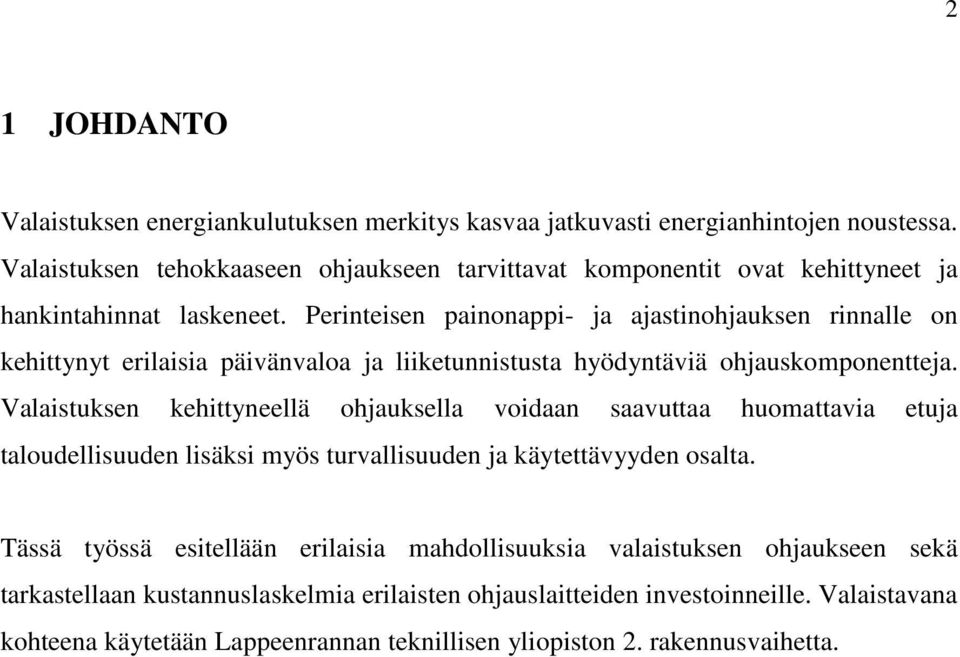 2

1 JOHDANTO

Valaistuksen energiankulutuksen merkitys kasvaa jatkuvasti energianhintojen noustessa. Valaistuksen tehokkaaseen ohjaukseen tarvittavat komponentit ovat kehittyneet ja hankintahinnat laskeneet. Perinteisen painonappi- ja ajastinohjauksen rinnalle on kehittynyt erilaisia päivänvaloa ja liiketunnistusta hyödyntäviä ohjauskomponentteja. Valaistuksen kehittyneellä ohjauksella voidaan saavuttaa huomattavia etuja taloudellisuuden lisäksi myös turvallisuuden ja käytettävyyden osalta.

Tässä työssä esitellään erilaisia mahdollisuuksia valaistuksen ohjaukseen sekä tarkastellaan kustannuslaskelmia erilaisten ohjauslaitteiden investoinneille. Valaistavana kohteena käytetään Lappeenrannan teknillisen yliopiston 2. rakennusvaihetta.